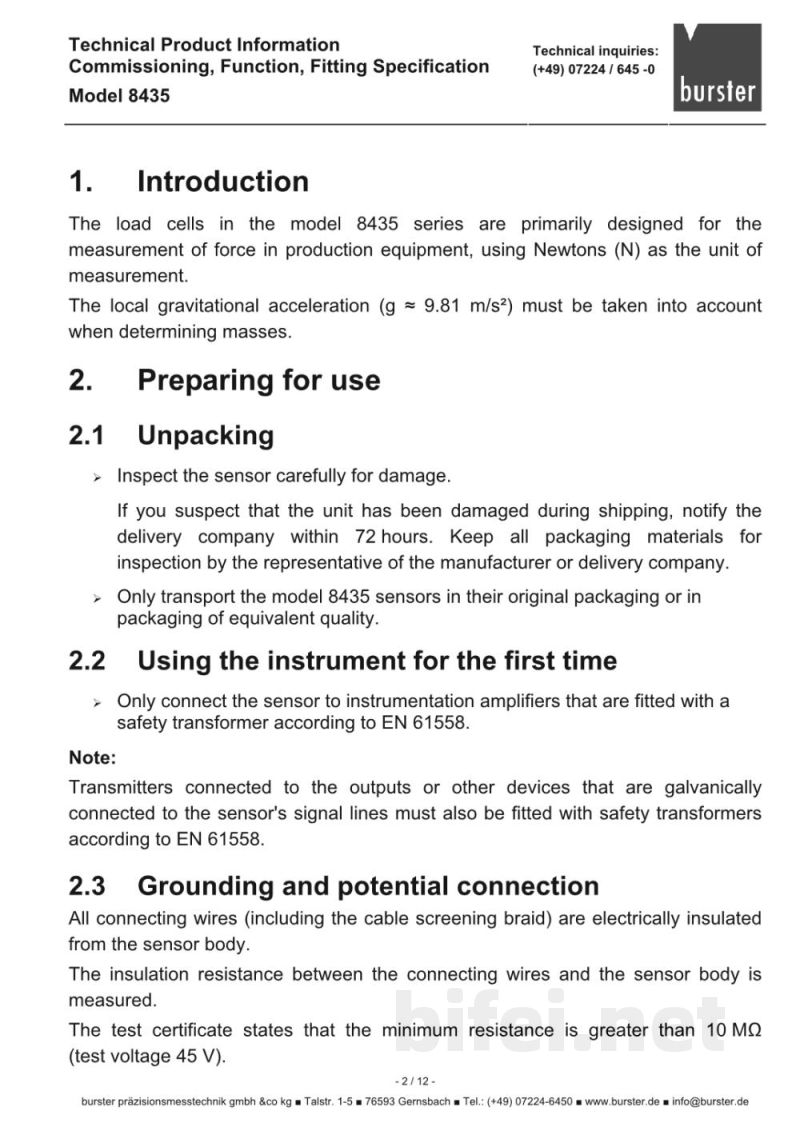 Technical Product Information
Commissioning, Function, Fitting Specification
Model 8435

Technical inquiries:
(+49) 07224 / 645 -0

burster

1. Introduction

The load cells in the model 8435 series are primarily designed for the measurement of force in production equipment, using Newtons (N) as the unit of measurement.

The local gravitational acceleration (g ≈ 9.81 m/s²) must be taken into account when determining masses.

2. Preparing for use

2.1 Unpacking

➢ Inspect the sensor carefully for damage.

If you suspect that the unit has been damaged during shipping, notify the delivery company within 72 hours. Keep all packaging materials for inspection by the representative of the manufacturer or delivery company.

➢ Only transport the model 8435 sensors in their original packaging or in packaging of equivalent quality.

2.2 Using the instrument for the first time

➢ Only connect the sensor to instrumentation amplifiers that are fitted with a safety transformer according to EN 61558.

Note:

Transmitters connected to the outputs or other devices that are galvanically connected to the sensor's signal lines must also be fitted with safety transformers according to EN 61558.

2.3 Grounding and potential connection

All connecting wires (including the cable screening braid) are electrically insulated from the sensor body.

The insulation resistance between the connecting wires and the sensor body is measured.

The test certificate states that the minimum resistance is greater than 10 MΩ (test voltage 45 V).

- 2 / 12 -

burster präzisionsmesstechnik gmbh &co kg ■ Talstr. 1-5 ■ 76593 Gernsbach ■ Tel.: (+49) 07224-6450 ■ www.burster.de ■ info@burster.de

bifei.net